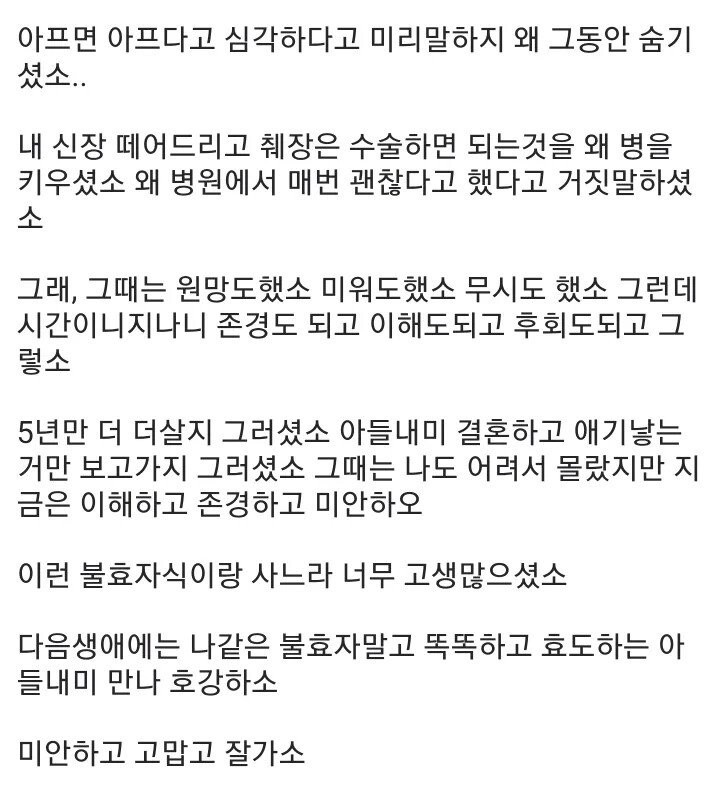 아프면 아프다고 심각하다고 미리말하지 왜 그동안 숨기셨소..

내 신장 떼어드리고 췌장은 수술하면 되는것을 왜 병을 키우셨소 왜 병원에서 매번 괜찮다고 했다고 거짓말하셨소

그래, 그때는 원망도했소 미워도했소 무시도 했소 그런데 시간이니지나니 존경도 되고 이해도되고 후회도되고 그렇소

5년만 더 더살지 그러셨소 아들내미 결혼하고 애기낳는거만 보고가지 그러셨소 그때는 나도 어려서 몰랐지만 지금은 이해하고 존경하고 미안하오

이런 불효자식이랑 사느라 너무 고생많으셨소

다음생애에는 나같은 불효자말고 똑똑하고 효도하는 아들내미 만나 호강하소

미안하고 고맙고 잘가소